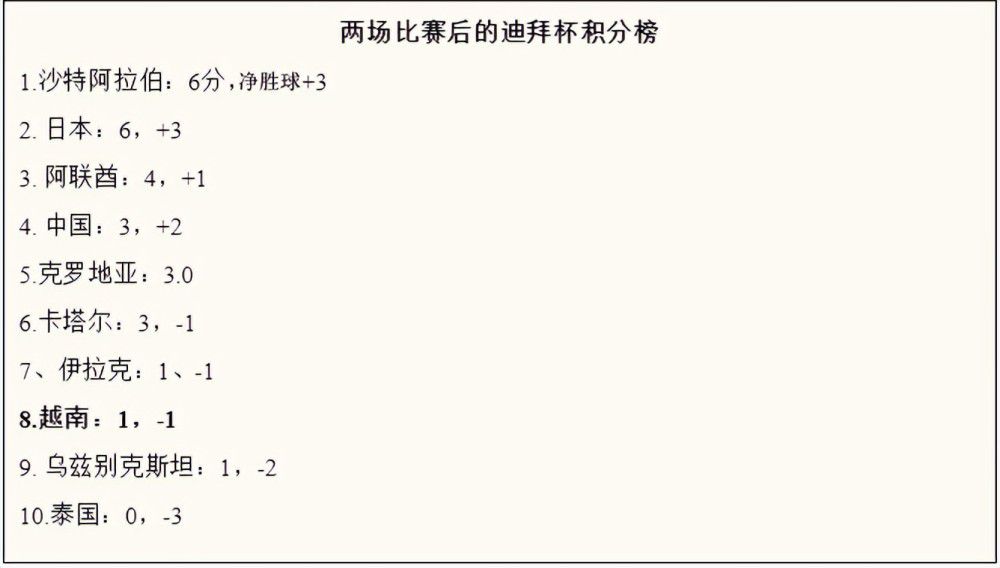 两场比赛后的迪拜杯积分榜

1.沙特阿拉伯：6分，净胜球+3

2. 日本：6，+3

3. 阿联酋：4，+1

4. 中国：3，+2

5.克罗地亚：3.0

6.卡塔尔：3，-1

7、伊拉克：1、-1

8.越南：1，-1

9. 乌兹别克斯坦：1，-2

10.泰国：0，-3